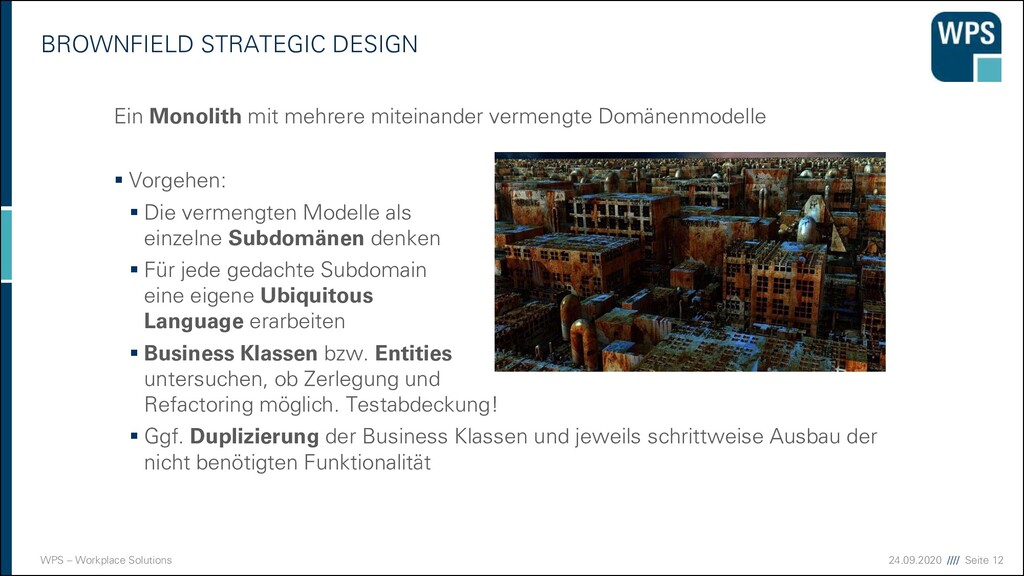 BROWNFIELD STRATEGIC DESIGN

WPS

Ein Monolith mit mehrere miteinander vermengte Domänenmodelle

▪ Vorgehen:
▪ Die vermengten Modelle als einzelne Subdomänen denken
▪ Für jede gedachte Subdomain eine eigene Ubiquitous Language erarbeiten
▪ Business Klassen bzw. Entities untersuchen, ob Zerlegung und Refactoring möglich. Testabdeckung!
▪ Ggf. Duplizierung der Business Klassen und jeweils schrittweise Ausbau der nicht benötigten Funktionalität

WPS – Workplace Solutions

24.09.2020 //// Seite 12